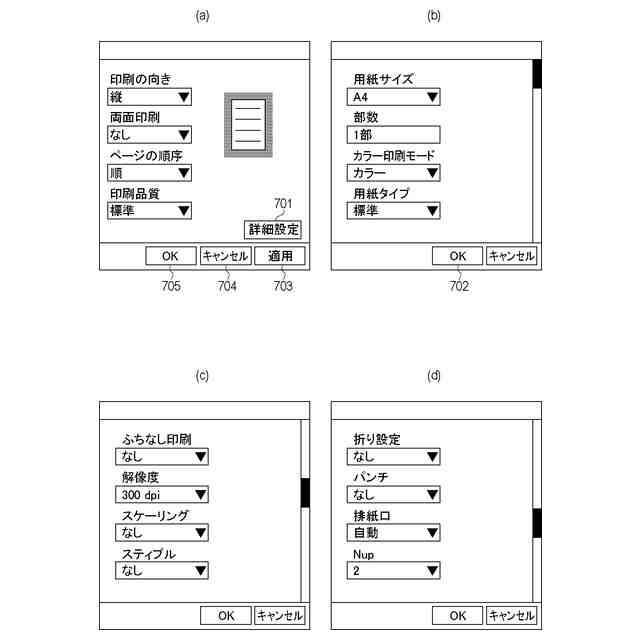 (a)

印刷の向き
縦 ▼
両面印刷
なし ▼
ページの順序
順 ▼
印刷品質
標準 ▼
701
詳細設定
OK
キャンセル
適用
705
704
703

(b)

用紙サイズ
A4 ▼
部数
1部
カラー印刷モード
カラー ▼
用紙タイプ
標準 ▼
OK
キャンセル
702

(c)

ふちなし印刷
なし ▼
解像度
300 dpi ▼
スケーリング
なし ▼
ステイプル
なし ▼
OK
キャンセル

(d)

折り設定
なし ▼
パンチ
なし ▼
排紙口
自動 ▼
Nup
2 ▼
OK
キャンセル